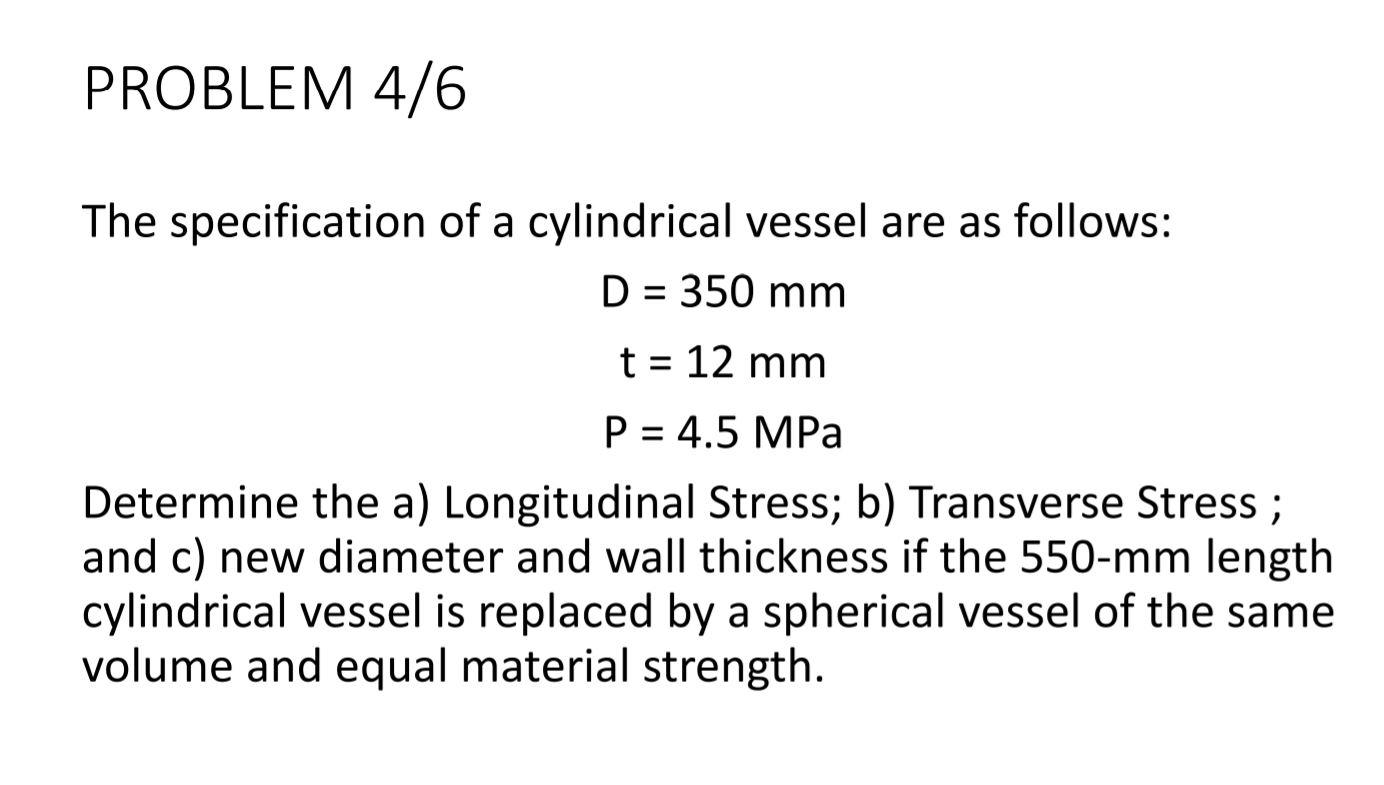 PROBLEM 4/6

The specification of a cylindrical vessel are as follows:

D = 350 mm

t = 12 mm

P = 4.5 MPa

Determine the a) Longitudinal Stress; b) Transverse Stress ; and c) new diameter and wall thickness if the 550-mm length cylindrical vessel is replaced by a spherical vessel of the same volume and equal material strength.